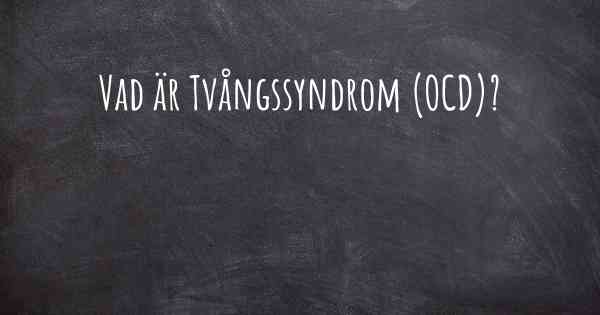 Vad är Tvångssyndrom (OCD)?